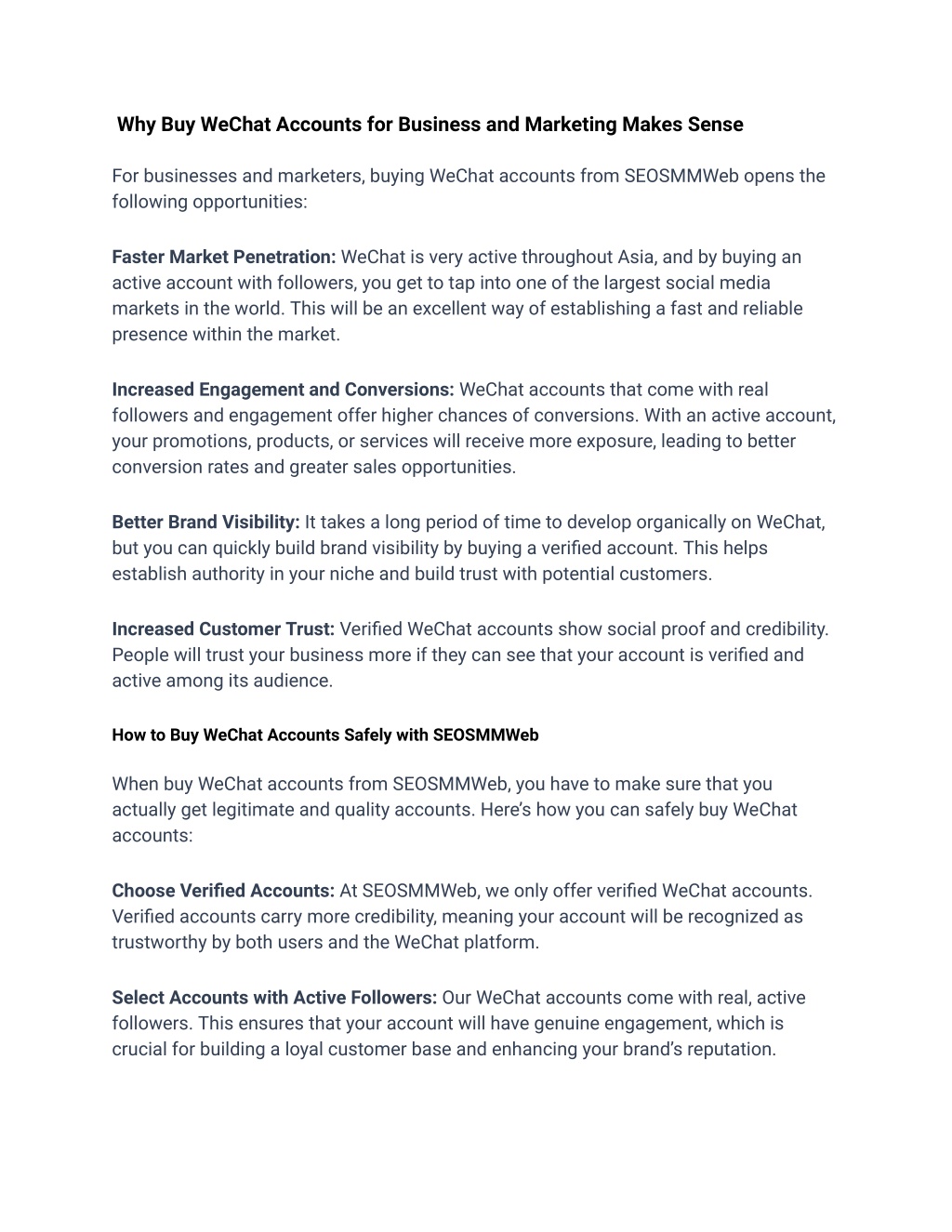 Why Buy WeChat Accounts for Business and Marketing Makes Sense

For businesses and marketers, buying WeChat accounts from SEOSMMWeb opens the following opportunities:

Faster Market Penetration: WeChat is very active throughout Asia, and by buying an active account with followers, you get to tap into one of the largest social media markets in the world. This will be an excellent way of establishing a fast and reliable presence within the market.

Increased Engagement and Conversions: WeChat accounts that come with real followers and engagement offer higher chances of conversions. With an active account, your promotions, products, or services will receive more exposure, leading to better conversion rates and greater sales opportunities.

Better Brand Visibility: It takes a long period of time to develop organically on WeChat, but you can quickly build brand visibility by buying a verified account. This helps establish authority in your niche and build trust with potential customers.

Increased Customer Trust: Verified WeChat accounts show social proof and credibility. People will trust your business more if they can see that your account is verified and active among its audience.

How to Buy WeChat Accounts Safely with SEOSMMWeb

When buy WeChat accounts from SEOSMMWeb, you have to make sure that you actually get legitimate and quality accounts. Here’s how you can safely buy WeChat accounts:

Choose Verified Accounts: At SEOSMMWeb, we only offer verified WeChat accounts. Verified accounts carry more credibility, meaning your account will be recognized as trustworthy by both users and the WeChat platform.

Select Accounts with Active Followers: Our WeChat accounts come with real, active followers. This ensures that your account will have genuine engagement, which is crucial for building a loyal customer base and enhancing your brand’s reputation.